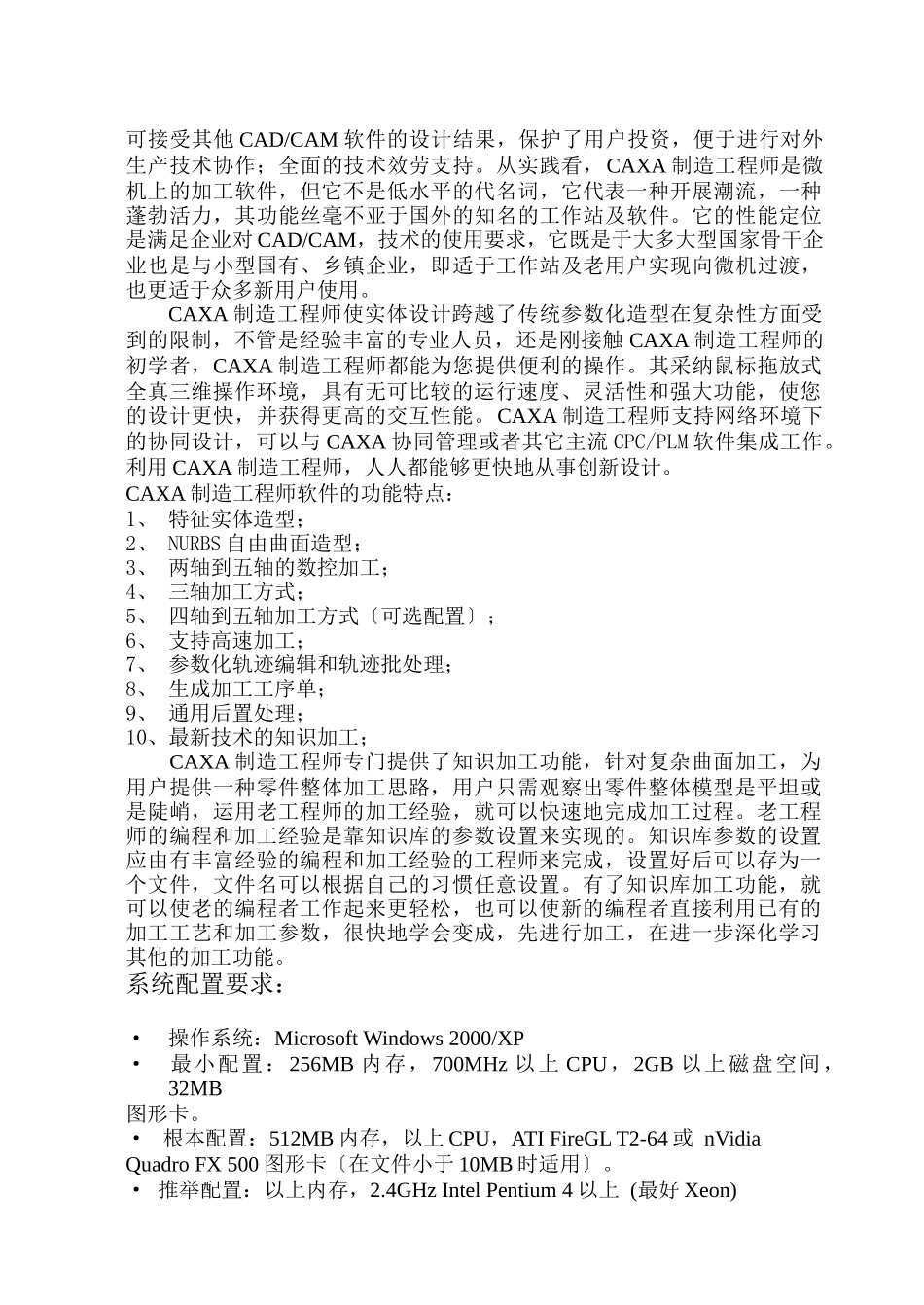 可接受其他 CAD/CAM 软件的设计结果，保护了用户投资，便于进行对外生产技术协作；全面的技术效劳支持。从实践看，CAXA 制造工程师是微机上的加工软件，但它不是低水平的代名词，它代表一种开展潮流，一种蓬勃活力，其功能丝毫不亚于国外的知名的工作站及软件。它的性能定位是满足企业对 CAD/CAM，技术的使用要求，它既是于大多大型国家骨干企业也是与小型国有、乡镇企业，即适于工作站及老用户实现向微机过渡，也更适于众多新用户使用。

CAXA 制造工程师使实体设计跨越了传统参数化造型在复杂性方面受到的限制，不管是经验丰富的专业人员，还是刚接触 CAXA 制造工程师的初学者，CAXA 制造工程师都能为您提供便利的操作。其采纳鼠标拖放式全真三维操作环境，具有无可比较的运行速度、灵活性和强大功能，使您的设计更快，并获得更高的交互性能。CAXA 制造工程师支持网络环境下的协同设计，可以与 CAXA 协同管理或者其它主流 CPC/PLM 软件集成工作。利用 CAXA 制造工程师，人人都能够更快地从事创新设计。
CAXA 制造工程师软件的功能特点：
1、 特征实体造型；
2、 NURBS 自由曲面造型；
3、 两轴到五轴的数控加工；
4、 三轴加工方式；
5、 四轴到五轴加工方式〔可选配置〕；
6、 支持高速加工；
7、 参数化轨迹编辑和轨迹批处理；
8、 生成加工工序单；
9、 通用后置处理；
10、最新技术的知识加工；

CAXA 制造工程师专门提供了知识加工功能，针对复杂曲面加工，为用户提供一种零件整体加工思路，用户只需观察出零件整体模型是平坦或是陡峭，运用老工程师的加工经验，就可以快速地完成加工过程。老工程师的编程和加工经验是靠知识库的参数设置来实现的。知识库参数的设置应由有丰富经验的编程和加工经验的工程师来完成，设置好后可以存为一个文件，文件名可以根据自己的习惯任意设置。有了知识库加工功能，就可以使老的编程者工作起来更轻松，也可以使新的编程者直接利用已有的加工工艺和加工参数，很快地学会变成，先进行加工，在进一步深化学习其他的加工功能。
系统配置要求：

• 操作系统：Microsoft Windows 2000/XP
• 最小配置：256MB 内存，700MHz 以上 CPU，2GB 以上磁盘空间，32MB
图形卡。
• 根本配置：512MB 内存，以上 CPU，ATI FireGL T2-64 或 nVidia Quadro FX 500 图形卡〔在文件小于 10MB 时适用〕。
• 推举配置：以上内存，2.4GHz Intel Pentium 4 以上 (最好 Xeon)